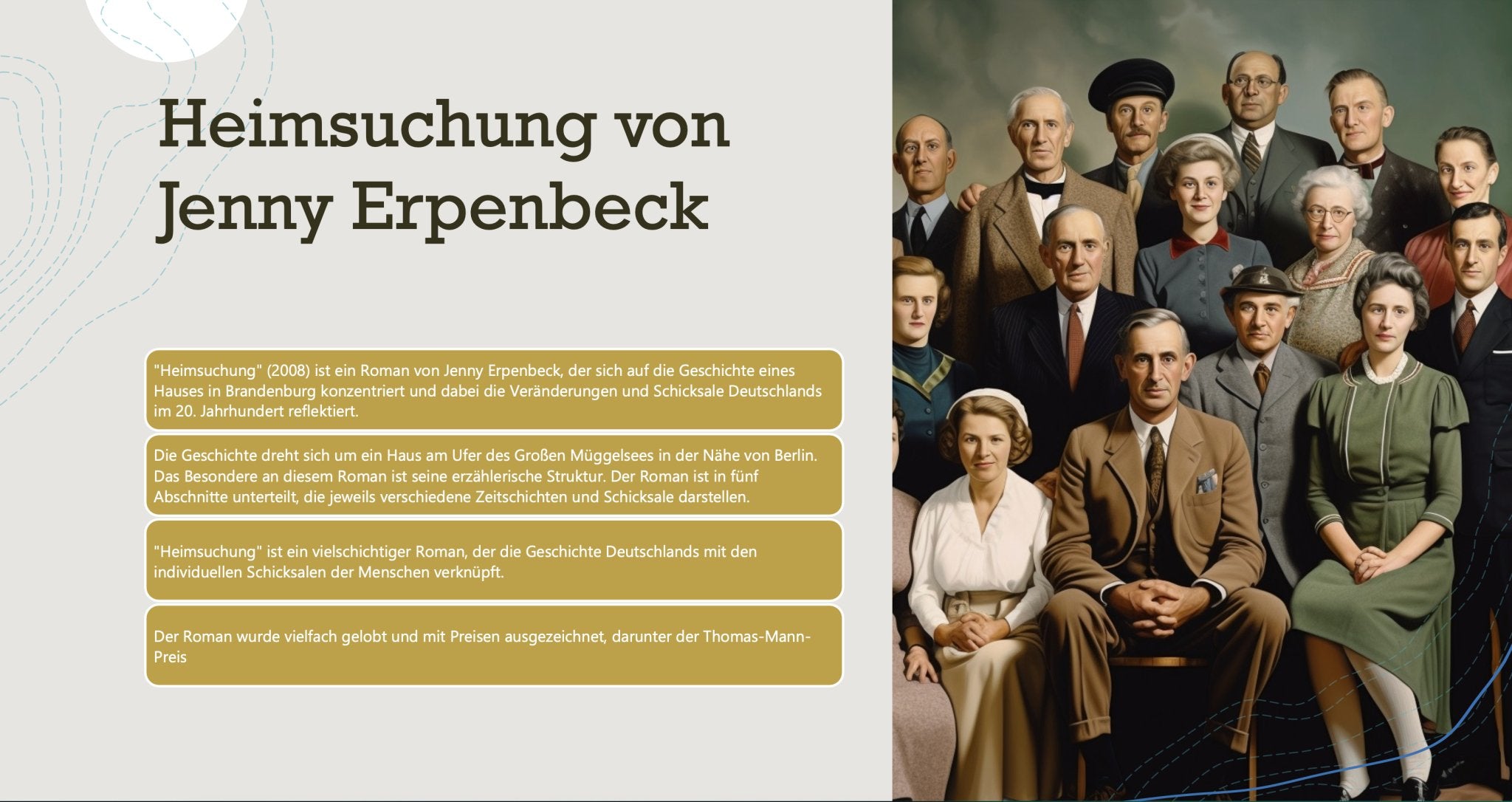 Heimsuchung von Jenny Erpenbeck

"Heimsuchung" (2008) ist ein Roman von Jenny Erpenbeck, der sich auf die Geschichte eines Hauses in Brandenburg konzentriert und dabei die Veränderungen und Schicksale Deutschlands im 20. Jahrhundert reflektiert.

Die Geschichte dreht sich um ein Haus am Ufer des Großen Müggelsees in der Nähe von Berlin. Das Besondere an diesem Roman ist seine erzählerische Struktur. Der Roman ist in fünf Abschnitte unterteilt, die jeweils verschiedene Zeitschichten und Schicksale darstellen.

"Heimsuchung" ist ein vielschichtiger Roman, der die Geschichte Deutschlands mit den individuellen Schicksalen der Menschen verknüpft.

Der Roman wurde vielfach gelobt und mit Preisen ausgezeichnet, darunter der Thomas-Mann-Preis